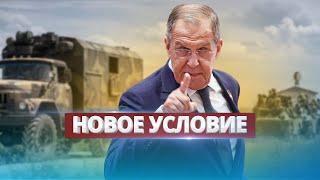 НОВОЕ УСЛОВИЕ